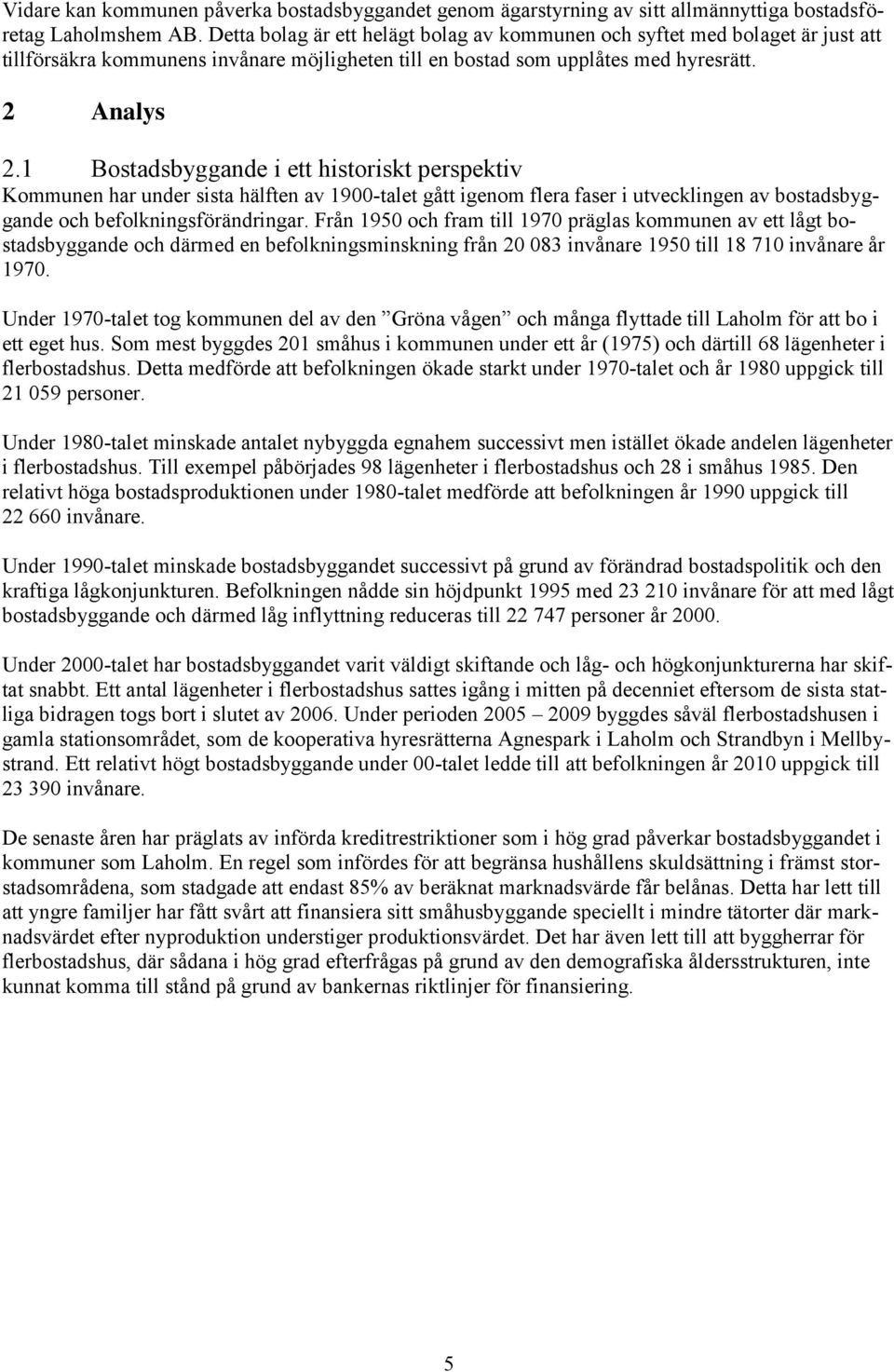 Vidare kan kommunen påverka bostadsbyggandet genom ägarstyrning av sitt allmännyttiga bostadsföretag Laholmshem AB. Detta bolag är ett helägt bolag av kommunen och syftet med bolaget är just att tillförsäkra kommunens invånare möjligheten till en bostad som upplåtes med hyresrätt.

2 Analys

2.1 Bostadsbyggande i ett historiskt perspektiv
Kommunen har under sista hälften av 1900-talet gått igenom flera faser i utvecklingen av bostadsbyggande och befolkningsförändringar. Från 1950 och fram till 1970 präglas kommunen av ett lågt bostadsbyggande och därmed en befolkningsminskning från 20 083 invånare 1950 till 18 710 invånare år 1970.

Under 1970-talet tog kommunen del av den ”Gröna vågen” och många flyttade till Laholm för att bo i ett eget hus. Som mest byggdes 201 småhus i kommunen under ett år (1975) och därtill 68 lägenheter i flerbostadshus. Detta medförde att befolkningen ökade starkt under 1970-talet och år 1980 uppgick till 21 059 personer.

Under 1980-talet minskade antalet nybyggda egnahem successivt men istället ökade andelen lägenheter i flerbostadshus. Till exempel påbörjades 98 lägenheter i flerbostadshus och 28 i småhus 1985. Den relativt höga bostadsproduktionen under 1980-talet medförde att befolkningen år 1990 uppgick till 22 660 invånare.

Under 1990-talet minskade bostadsbyggandet successivt på grund av förändrad bostadspolitik och den kraftiga lågkonjunkturen. Befolkningen nådde sin höjdpunkt 1995 med 23 210 invånare för att med lågt bostadsbyggande och därmed låg inflyttning reduceras till 22 747 personer år 2000.

Under 2000-talet har bostadsbyggandet varit väldigt skiftande och låg- och högkonjunkturerna har skiftat snabbt. Ett antal lägenheter i flerbostadshus sattes igång i mitten på decenniet eftersom de sista statliga bidragen togs bort i slutet av 2006. Under perioden 2005 – 2009 byggdes såväl flerbostadshusen i gamla stationsområdet, som de kooperativa hyresrätterna Agnespark i Laholm och Strandbyn i Mellbystrand. Ett relativt högt bostadsbyggande under 00-talet ledde till att befolkningen år 2010 uppgick till 23 390 invånare.

De senaste åren har präglats av införda kreditrestriktioner som i hög grad påverkar bostadsbyggandet i kommuner som Laholm. En regel som infördes för att begränsa hushållens skuldsättning i främst storstadsområdena, som stadgade att endast 85% av beräknat marknadsvärde får belånas. Detta har lett till att yngre familjer har fått svårt att finansiera sitt småhusbyggande speciellt i mindre tätorter där marknadsvärdet efter nyproduktion understiger produktionsvärdet. Det har även lett till att byggherrar för flerbostadshus, där sådana i hög grad efterfrågas på grund av den demografiska åldersstrukturen, inte kunnat komma till stånd på grund av bankernas riktlinjer för finansiering.

5